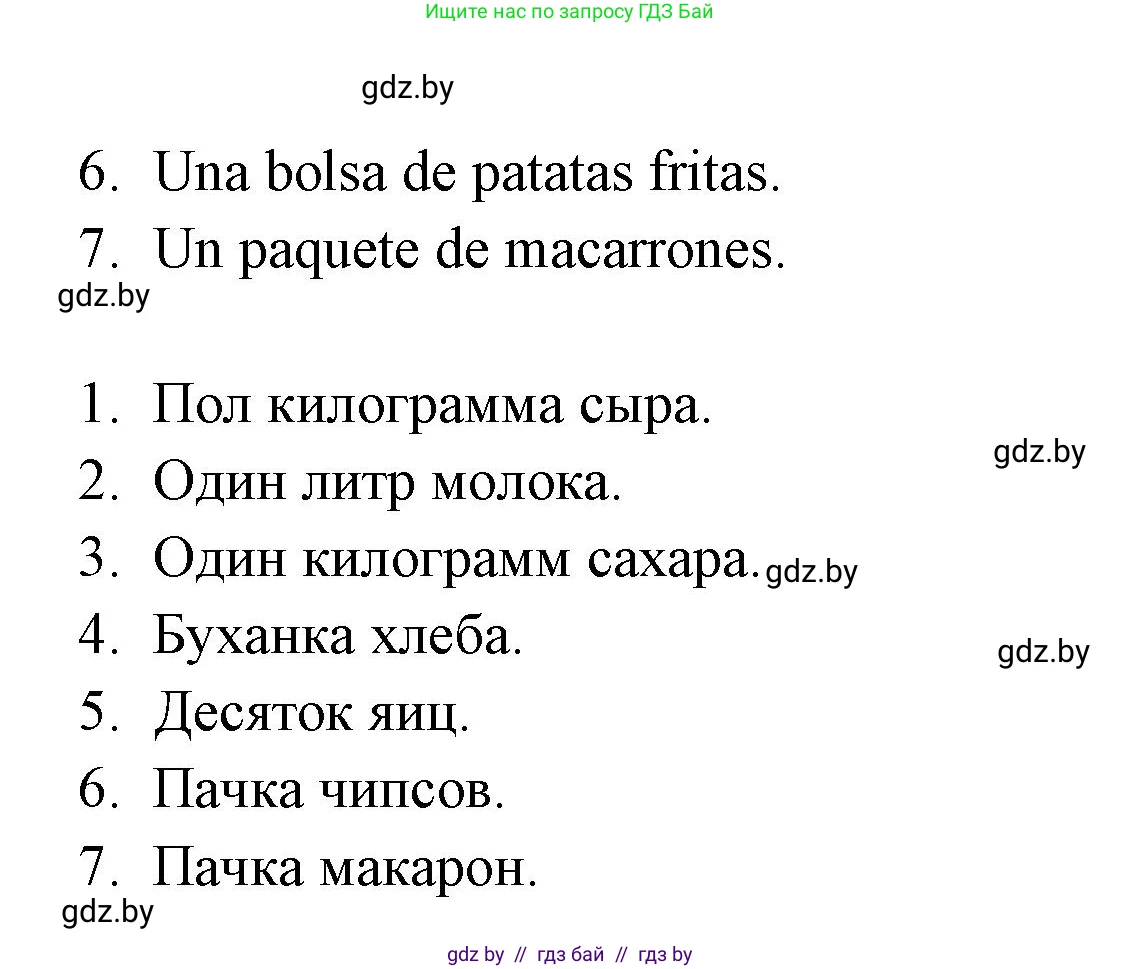 Ищите нас по запросу ГДЗ Бай

gdz.by

6. Una bolsa de patatas fritas.
7. Un paquete de macarrones.

gdz.by

1. Пол килограмма сыра.

gdz.by

2. Один литр молока.
3. Один килограмм сахара. gdz.by
4. Буханка хлеба.

gdz.by

5. Десяток яиц.
6. Пачка чипсов.
7. Пачка макарон.

gdz.by

gdz by // гдз бай // гдз by